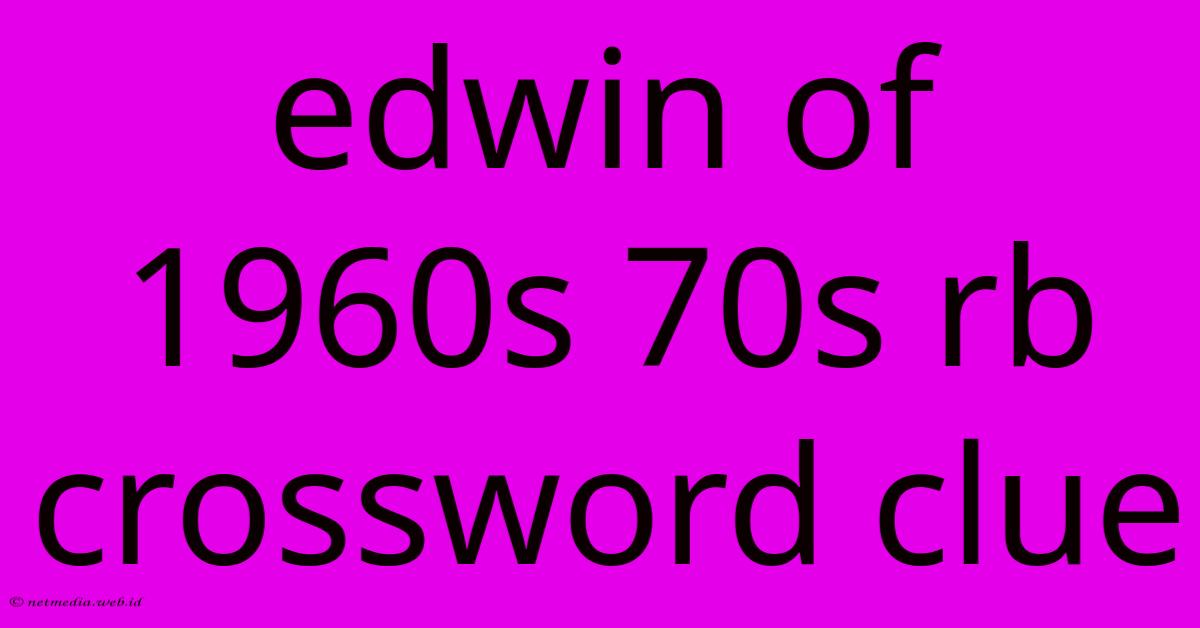 edwin of 1960s 70s rb crossword clue

© netmedia.web.id